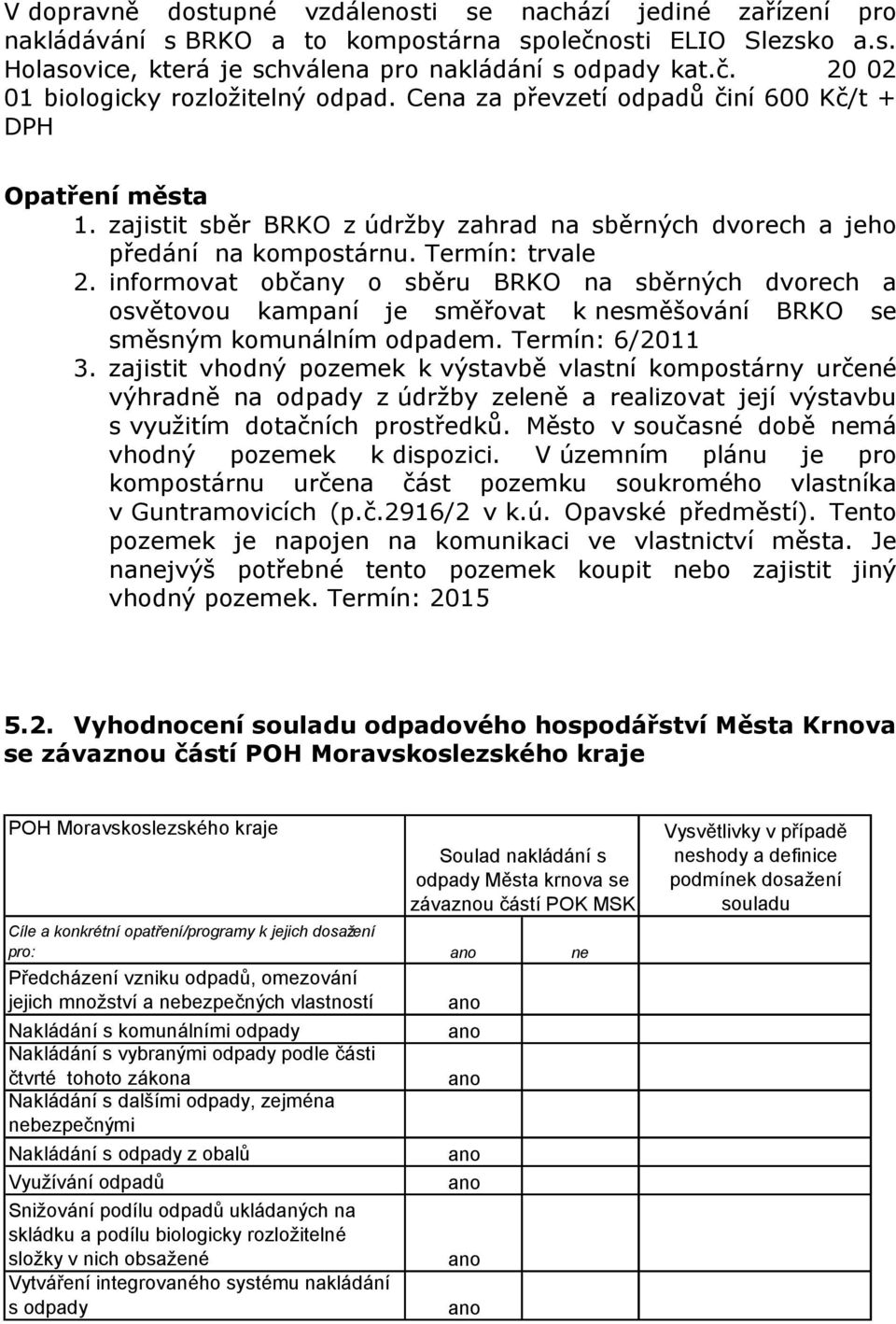 V dopravně dostupné vzdálenosti se nachází jediné zařízení pro nakládávání s BRKO a to kompostárna společnosti ELIO Slezsko a.s. Holasovice, která je schválena pro nakládání s odpady kat.č. 20 02 01 biologicky rozložitelný odpad. Cena za převzetí odpadů činí 600 Kč/t + DPH

Opatření města
1. zajistit sběr BRKO z údržby zahrad na sběrných dvorech a jeho předání na kompostárnu. Termín: trvale
2. informovat občany o sběru BRKO na sběrných dvorech a osvětovou kampaní je směřovat k nesměšování BRKO se směsným komunálním odpadem. Termín: 6/2011
3. zajistit vhodný pozemek k výstavbě vlastní kompostárny určené výhradně na odpady z údržby zeleně a realizovat její výstavbu s využitím dotačních prostředků. Město v současné době nemá vhodný pozemek k dispozici. V územním plánu je pro kompostárnu určena část pozemku soukromého vlastníka v Guntramovicích (p.č.2916/2 v k.ú. Opavské předměstí). Tento pozemek je napojen na komunikaci ve vlastnictví města. Je nanejvýš potřebné tento pozemek koupit nebo zajistit jiný vhodný pozemek. Termín: 2015

5.2. Vyhodnocení souladu odpadového hospodářství Města Krnova se závaznou částí POH Moravskoslezského kraje

| POH Moravskoslezského kraje | Soulad nakládání s odpady Města krnova se závaznou částí POK MSK | | Vysvětlivky v případě neshody a definice podmínek dosažení souladu |
|---|---|---|---|
| Cíle a konkrétní opatření/programy k jejich dosažení pro: | ano | ne | |
| Předcházení vzniku odpadů, omezování jejich množství a nebezpečných vlastností | ano | | |
| Nakládání s komunálními odpady | ano | | |
| Nakládání s vybranými odpady podle části čtvrté tohoto zákona | ano | | |
| Nakládání s dalšími odpady, zejména nebezpečnými | | | |
| Nakládání s odpady z obalů | ano | | |
| Využívání odpadů | ano | | |
| Snižování podílu odpadů ukládaných na skládku a podílu biologicky rozložitelné složky v nich obsažené | ano | | |
| Vytváření integrovaného systému nakládání s odpady | ano | | |